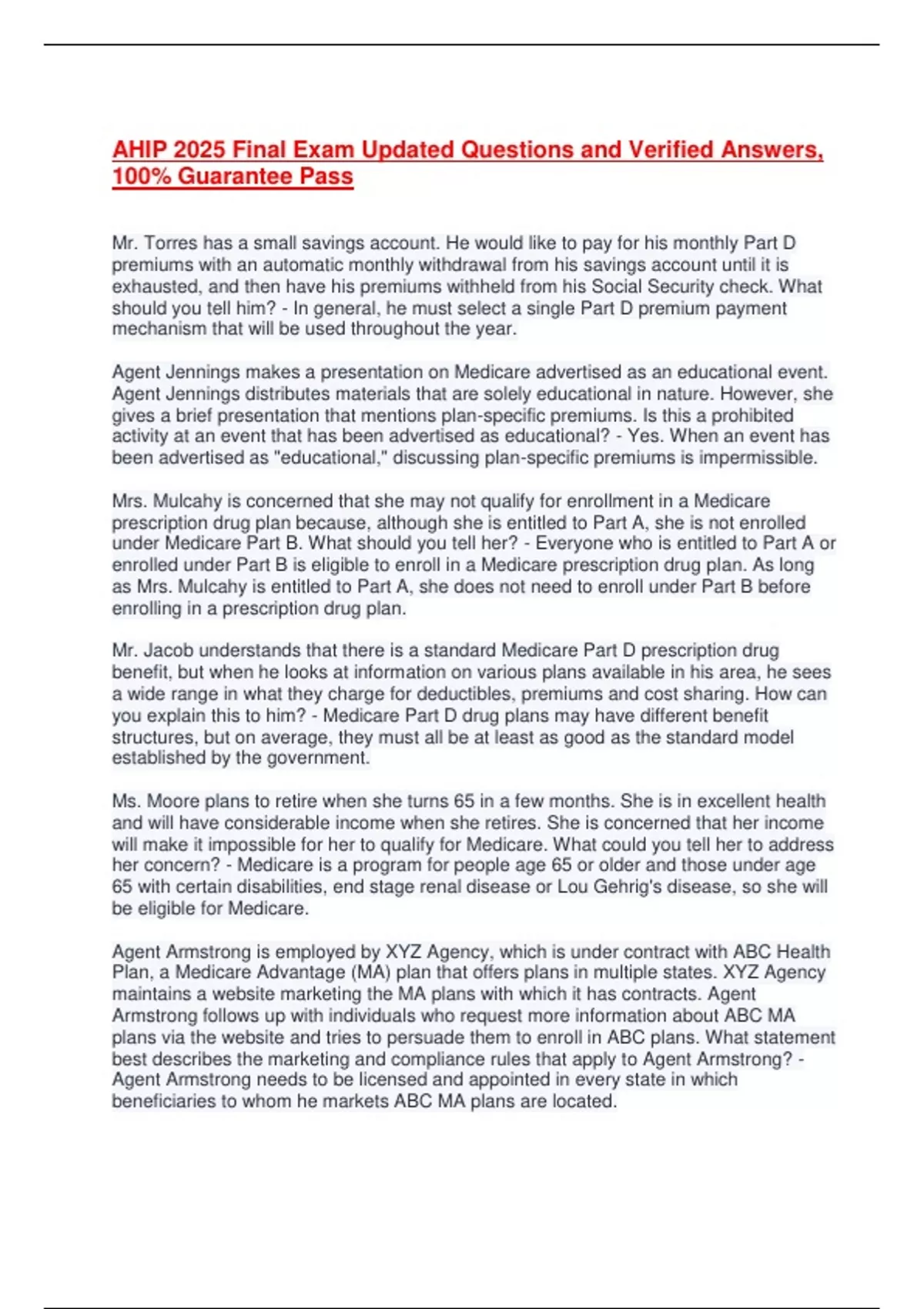 AHIP 2025 Final Exam Updated Questions and Verified Answers, 100% Guarantee Pass

Mr. Torres has a small savings account. He would like to pay for his monthly Part D premiums with an automatic monthly withdrawal from his savings account until it is exhausted, and then have his premiums withheld from his Social Security check. What should you tell him? - In general, he must select a single Part D premium payment mechanism that will be used throughout the year.

Agent Jennings makes a presentation on Medicare advertised as an educational event. Agent Jennings distributes materials that are solely educational in nature. However, she gives a brief presentation that mentions plan-specific premiums. Is this a prohibited activity at an event that has been advertised as educational? - Yes. When an event has been advertised as "educational," discussing plan-specific premiums is impermissible.

Mrs. Mulcahy is concerned that she may not qualify for enrollment in a Medicare prescription drug plan because, although she is entitled to Part A, she is not enrolled under Medicare Part B. What should you tell her? - Everyone who is entitled to Part A or enrolled under Part B is eligible to enroll in a Medicare prescription drug plan. As long as Mrs. Mulcahy is entitled to Part A, she does not need to enroll under Part B before enrolling in a prescription drug plan.

Mr. Jacob understands that there is a standard Medicare Part D prescription drug benefit, but when he looks at information on various plans available in his area, he sees a wide range in what they charge for deductibles, premiums and cost sharing. How can you explain this to him? - Medicare Part D drug plans may have different benefit structures, but on average, they must all be at least as good as the standard model established by the government.

Ms. Moore plans to retire when she turns 65 in a few months. She is in excellent health and will have considerable income when she retires. She is concerned that her income will make it impossible for her to qualify for Medicare. What could you tell her to address her concern? - Medicare is a program for people age 65 or older and those under age 65 with certain disabilities, end stage renal disease or Lou Gehrig's disease, so she will be eligible for Medicare.

Agent Armstrong is employed by XYZ Agency, which is under contract with ABC Health Plan, a Medicare Advantage (MA) plan that offers plans in multiple states. XYZ Agency maintains a website marketing the MA plans with which it has contracts. Agent Armstrong follows up with individuals who request more information about ABC MA plans via the website and tries to persuade them to enroll in ABC plans. What statement best describes the marketing and compliance rules that apply to Agent Armstrong? - Agent Armstrong needs to be licensed and appointed in every state in which beneficiaries to whom he markets ABC MA plans are located.